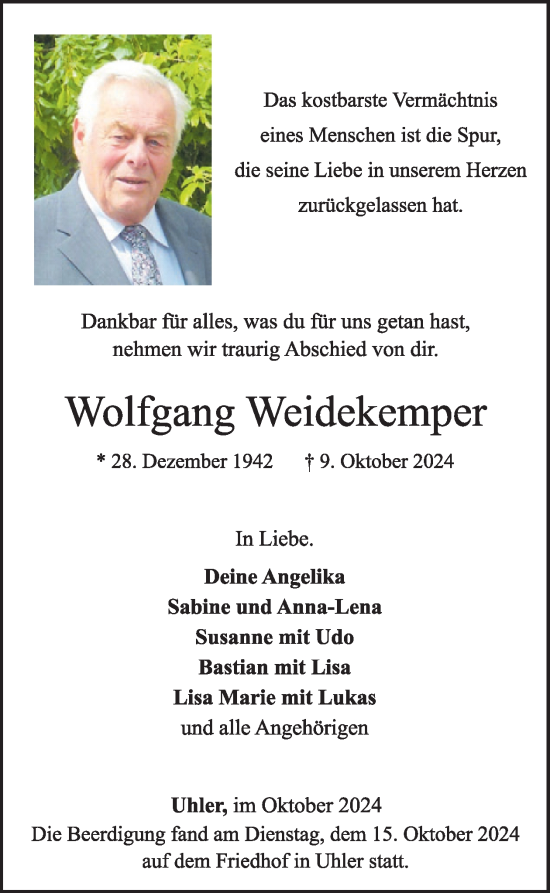 Das kostbarste Vermächtnis
eines Menschen ist die Spur,
die seine Liebe in unserem Herzen
zurückgelassen hat.

Dankbar für alles, was du für uns getan hast,
nehmen wir traurig Abschied von dir.

Wolfgang Weidekemper

* 28. Dezember 1942 † 9. Oktober 2024

In Liebe.

Deine Angelika
Sabine und Anna-Lena
Susanne mit Udo
Bastian mit Lisa
Lisa Marie mit Lukas
und alle Angehörigen

Uhler, im Oktober 2024
Die Beerdigung fand am Dienstag, dem 15. Oktober 2024
auf dem Friedhof in Uhler statt.